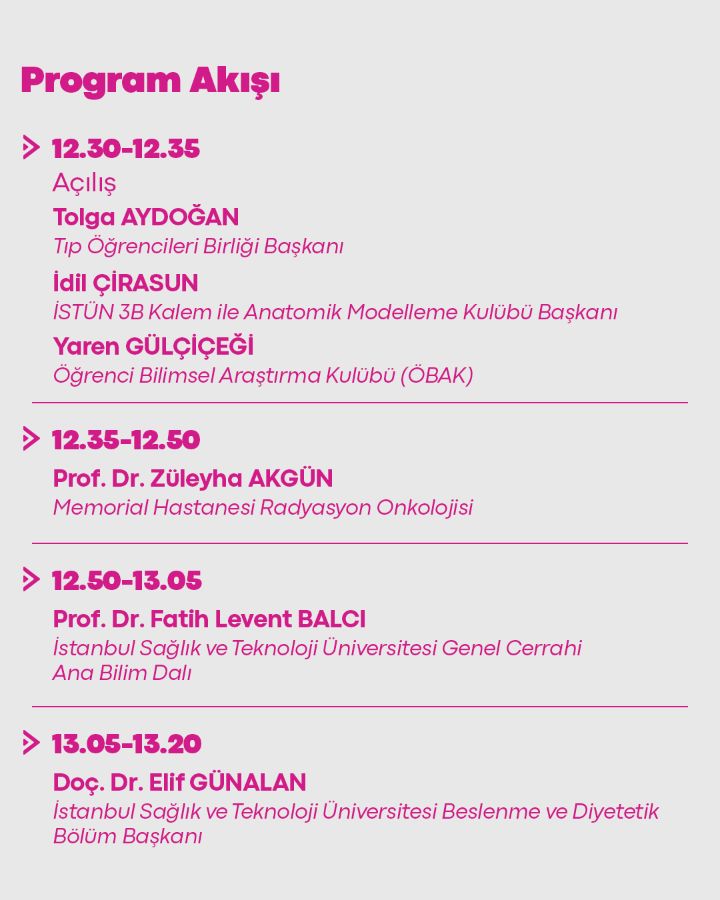 Program Akışı

12.30-12.35
Açılış
Tolga AYDOĞAN
Tıp Öğrencileri Birliği Başkanı
İdil ÇİRASUN
İSTÜN 3B Kalem ile Anatomik Modelleme Kulübü Başkanı
Yaren GÜLÇİÇEĞİ
Öğrenci Bilimsel Araştırma Kulübü (ÖBAK)

12.35-12.50
Prof. Dr. Züleyha AKGÜN
Memorial Hastanesi Radyasyon Onkolojisi

12.50-13.05
Prof. Dr. Fatih Levent BALCI
İstanbul Sağlık ve Teknoloji Üniversitesi Genel Cerrahi Ana Bilim Dalı

13.05-13.20
Doç. Dr. Elif GÜNALAN
İstanbul Sağlık ve Teknoloji Üniversitesi Beslenme ve Diyetetik Bölüm Başkanı